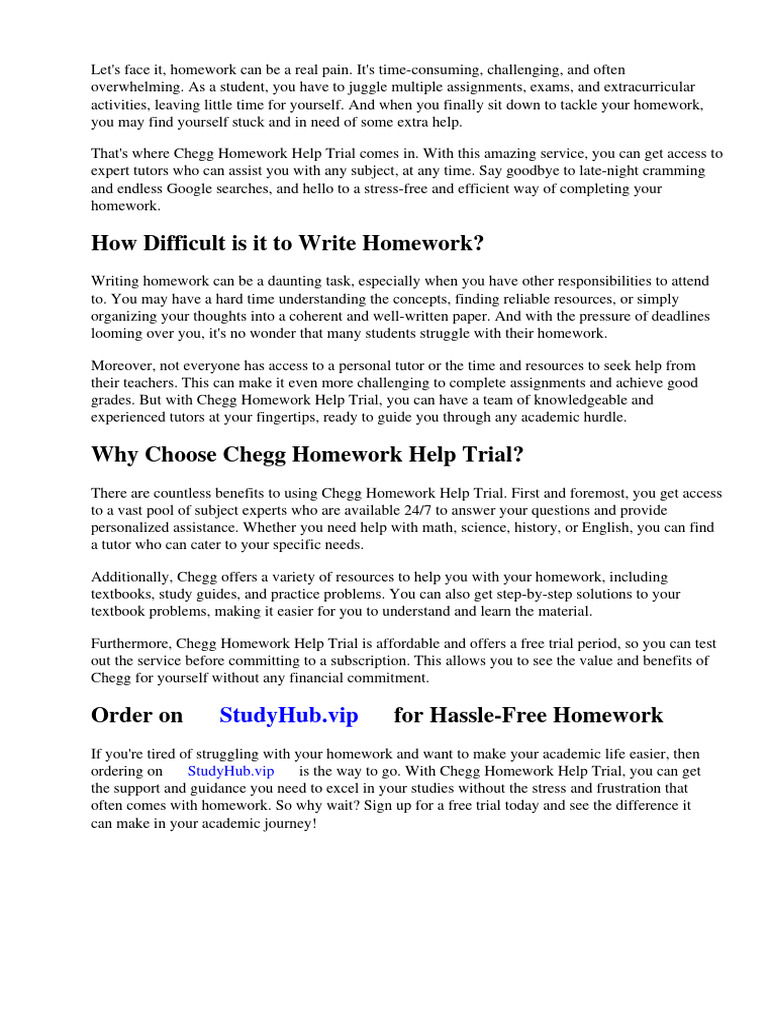 Let's face it, homework can be a real pain. It's time-consuming, challenging, and often overwhelming. As a student, you have to juggle multiple assignments, exams, and extracurricular activities, leaving little time for yourself. And when you finally sit down to tackle your homework, you may find yourself stuck and in need of some extra help.

That's where Chegg Homework Help Trial comes in. With this amazing service, you can get access to expert tutors who can assist you with any subject, at any time. Say goodbye to late-night cramming and endless Google searches, and hello to a stress-free and efficient way of completing your homework.

How Difficult is it to Write Homework?

Writing homework can be a daunting task, especially when you have other responsibilities to attend to. You may have a hard time understanding the concepts, finding reliable resources, or simply organizing your thoughts into a coherent and well-written paper. And with the pressure of deadlines looming over you, it's no wonder that many students struggle with their homework.

Moreover, not everyone has access to a personal tutor or the time and resources to seek help from their teachers. This can make it even more challenging to complete assignments and achieve good grades. But with Chegg Homework Help Trial, you can have a team of knowledgeable and experienced tutors at your fingertips, ready to guide you through any academic hurdle.

Why Choose Chegg Homework Help Trial?

There are countless benefits to using Chegg Homework Help Trial. First and foremost, you get access to a vast pool of subject experts who are available 24/7 to answer your questions and provide personalized assistance. Whether you need help with math, science, history, or English, you can find a tutor who can cater to your specific needs.

Additionally, Chegg offers a variety of resources to help you with your homework, including textbooks, study guides, and practice problems. You can also get step-by-step solutions to your textbook problems, making it easier for you to understand and learn the material.

Furthermore, Chegg Homework Help Trial is affordable and offers a free trial period, so you can test out the service before committing to a subscription. This allows you to see the value and benefits of Chegg for yourself without any financial commitment.

Order on StudyHub.vip for Hassle-Free Homework

If you're tired of struggling with your homework and want to make your academic life easier, then ordering on StudyHub.vip is the way to go. With Chegg Homework Help Trial, you can get the support and guidance you need to excel in your studies without the stress and frustration that often comes with homework. So why wait? Sign up for a free trial today and see the difference it can make in your academic journey!